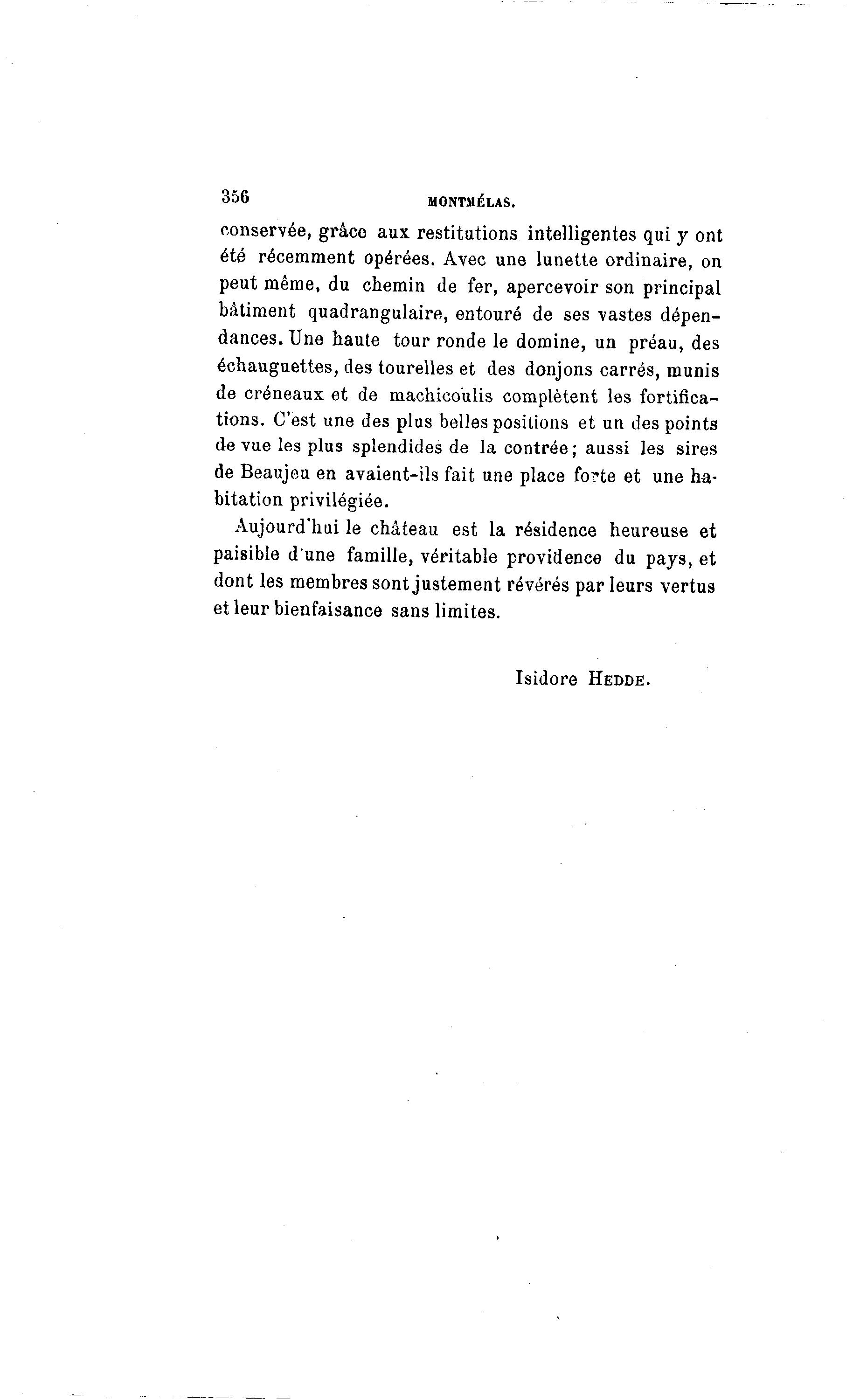 356 MONTMÉLAS.

conservée, grâce aux restitutions intelligentes qui y ont été récemment opérées. Avec une lunette ordinaire, on peut même, du chemin de fer, apercevoir son principal bâtiment quadrangulaire, entouré de ses vastes dépendances. Une haute tour ronde le domine, un préau, des échauguettes, des tourelles et des donjons carrés, munis de créneaux et de machicoulis complètent les fortifications. C'est une des plus belles positions et un des points de vue les plus splendides de la contrée; aussi les sires de Beaujeu en avaient-ils fait une place forte et une habitation privilégiée.

Aujourd'hui le château est la résidence heureuse et paisible d'une famille, véritable providence du pays, et dont les membres sont justement révérés par leurs vertus et leur bienfaisance sans limites.

Isidore HEDDE.